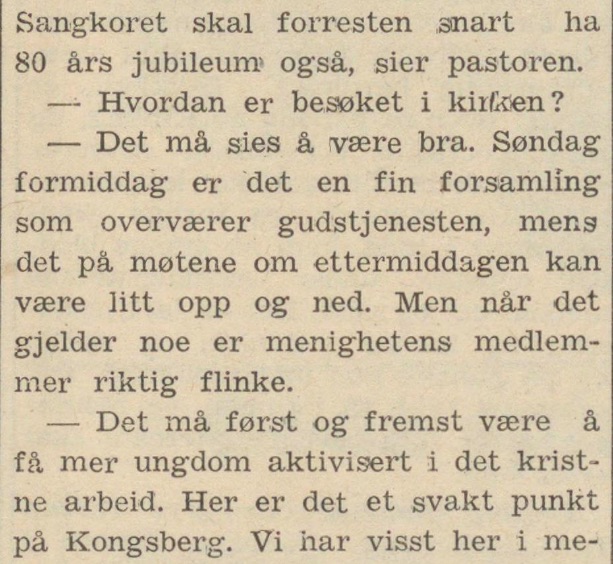 Sangkoret skal forresten snart ha 80 års jubileum også, sier pastoren.

— Hvordan er besøket i kirken?

— Det må sies å være bra. Søndag formiddag er det en fin forsamling som overværer gudstjenesten, mens det på møtene om ettermiddagen kan være litt opp og ned. Men når det gjelder noe er menighetens medlemmer riktig flinke.

— Det må først og fremst være å få mer ungdom aktivisert i det kristne arbeid. Her er det et svakt punkt på Kongsberg. Vi har visst her i me-